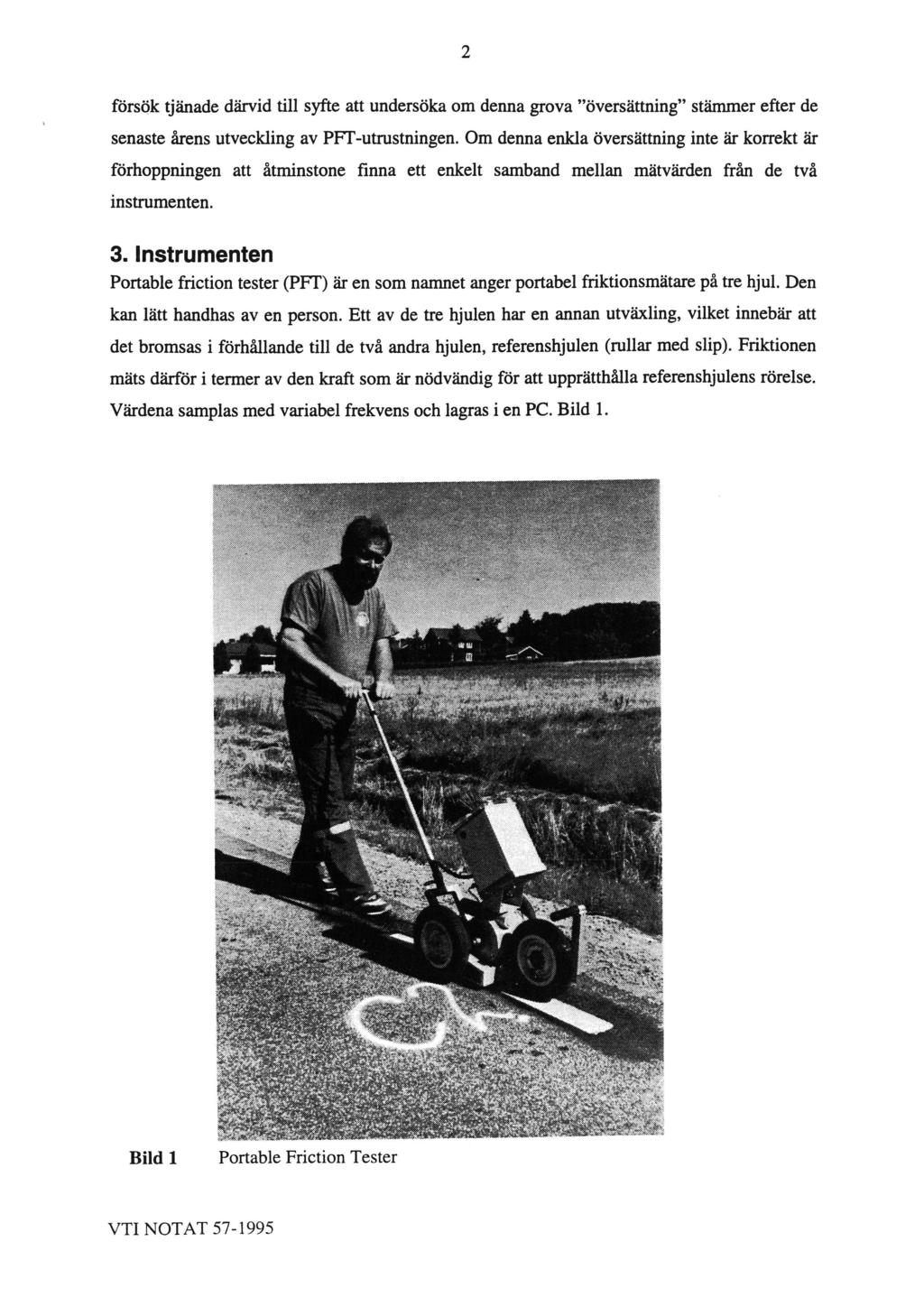 2

försök tjänade därvid till syfte att undersöka om denna grova "översättning" stämmer efter de senaste årens utveckling av PFT-utrustningen. Om denna enkla översättning inte är korrekt är förhoppningen att åtminstone finna ett enkelt samband mellan mätvärden från de två instrumenten.

3. Instrumenten

Portable friction tester (PFT) är en som namnet anger portabel friktionsmätare på tre hjul. Den kan lätt handhas av en person. Ett av de tre hjulen har en annan utväxling, vilket innebär att det bromsas i förhållande till de två andra hjulen, referenshjulen (rullar med slip). Friktionen mäts därför i termer av den kraft som är nödvändig för att upprätthålla referenshjulens rörelse. Värdena samplas med variabel frekvens och lagras i en PC. Bild 1.

Bild 1 Portable Friction Tester

VTI NOTAT 57-1995